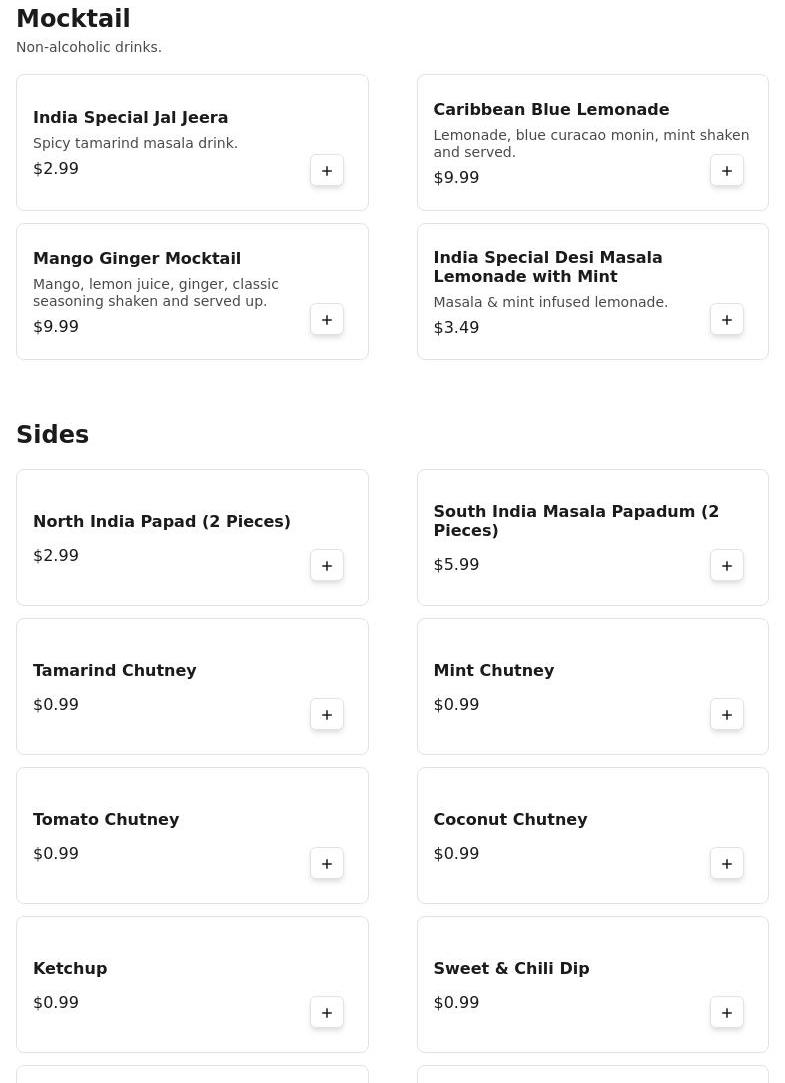 Mocktail
Non-alcoholic drinks.

India Special Jal Jeera
Spicy tamarind masala drink.
$2.99
+

Caribbean Blue Lemonade
Lemonade, blue curacao monin, mint shaken and served.
$9.99
+

Mango Ginger Mocktail
Mango, lemon juice, ginger, classic seasoning shaken and served up.
$9.99
+

India Special Desi Masala Lemonade with Mint
Masala & mint infused lemonade.
$3.49
+

Sides

North India Papad (2 Pieces)
$2.99
+

South India Masala Papadum (2 Pieces)
$5.99
+

Tamarind Chutney
$0.99
+

Mint Chutney
$0.99
+

Tomato Chutney
$0.99
+

Coconut Chutney
$0.99
+

Ketchup
$0.99
+

Sweet & Chili Dip
$0.99
+